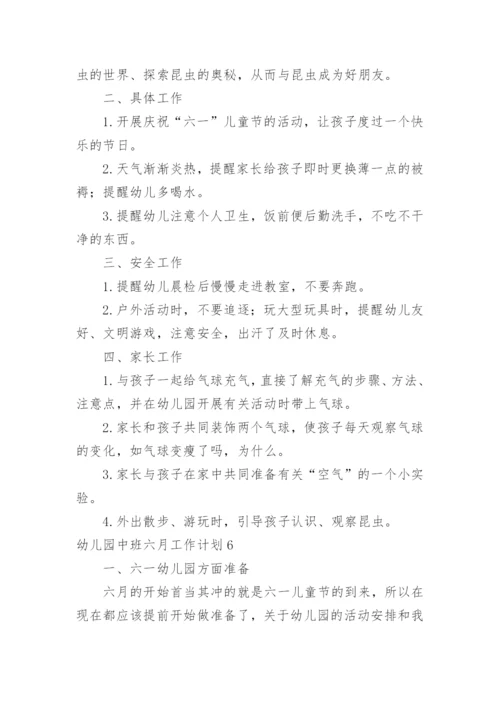 虫的世界、探索昆虫的奥秘，从而与昆虫成为好朋友。

二、具体工作

1.开展庆祝“六一”儿童节的活动，让孩子度过一个快乐的节日。

2.天气渐渐炎热，提醒家长给孩子即时更换薄一点的被褥；提醒幼儿多喝水。

3.提醒幼儿注意个人卫生，饭前便后勤洗手，不吃不干净的东西。

三、安全工作

1.提醒幼儿晨检后慢慢走进教室，不要奔跑。

2.户外活动时，不要追逐；玩大型玩具时，提醒幼儿友好、文明游戏，注意安全，出汗了及时休息。

四、家长工作

1.与孩子一起给气球充气，直接了解充气的步骤、方法、注意点，并在幼儿园开展有关活动时带上气球。

2.家长和孩子共同装饰两个气球，使孩子每天观察气球的变化，如气球变瘦了吗，为什么。

3.家长与孩子在家中共同准备有关“空气”的一个小实验。

4.外出散步、游玩时，引导孩子认识、观察昆虫。

幼儿园中班六月工作计划6

一、六一幼儿园方面准备

六月的开始首当其冲的就是六一儿童节的到来，所以在现在都应该提前开始做准备了，关于幼儿园的活动安排和我